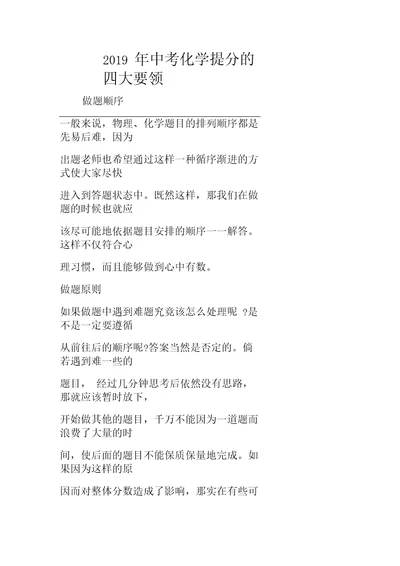 2019 年中考化学提分的四大要领

做题顺序

一般来说，物理、化学题目的排列顺序都是先易后难，因为

出题老师也希望通过这样一种循序渐进的方式使大家尽快

进入到答题状态中。既然这样，那我们在做题的时候也就应

该尽可能地依据题目安排的顺序一一解答。这样不仅符合心

理习惯，而且能够做到心中有数。

做题原则

如果做题中遇到难题究竟该怎么处理呢 ?是不是一定要遵循

从前往后的顺序呢?答案当然是否定的。倘若遇到难一些的

题目， 经过几分钟思考后依然没有思路，那就应该暂时放下，

开始做其他的题目，千万不能因为一道题而浪费了大量的时

间，使后面的题目不能保质保量地完成。如果因为这样的原

因而对整体分数造成了影响，那实在有些可